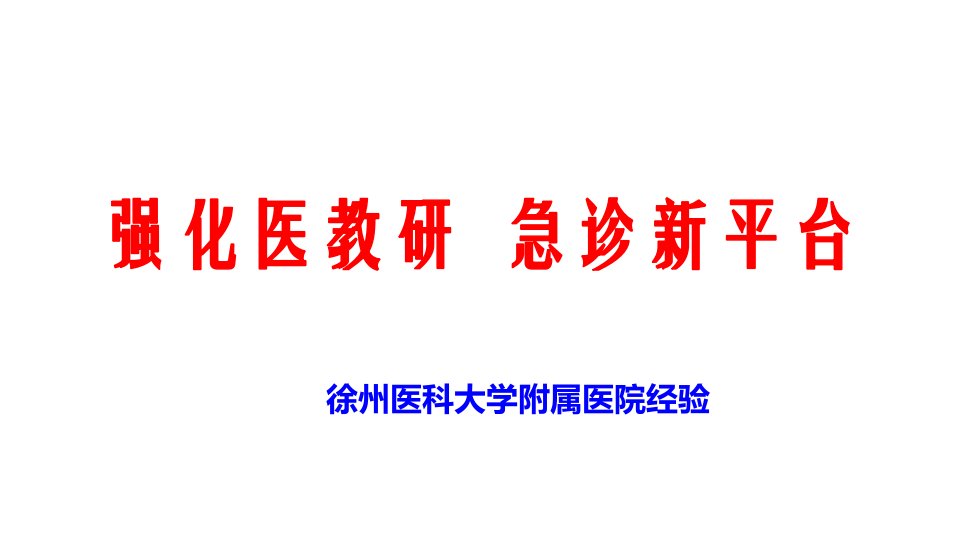 强化医教研 急诊新平台

徐州医科大学附属医院经验